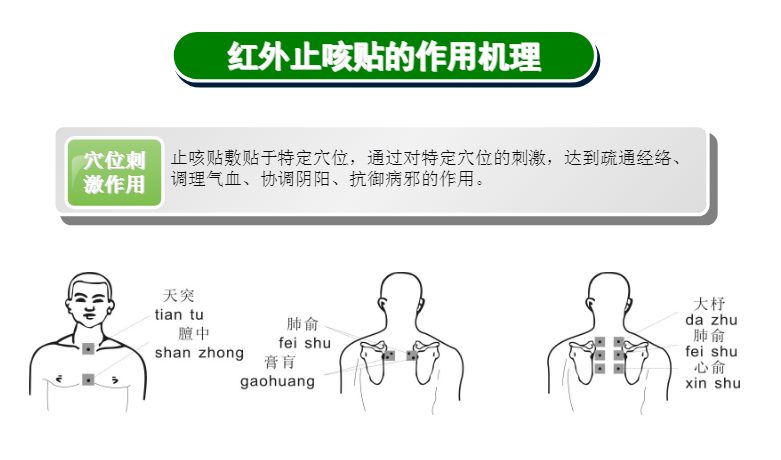 红外止咳贴的作用机理

穴位刺激作用

止咳贴敷贴于特定穴位，通过对特定穴位的刺激，达到疏通经络、调理气血、协调阴阳、抗御病邪的作用。

天突
tian tu
膻中
shan zhong

肺俞
fei shu
膏肓
gaohuang

大杼
da zhu
肺俞
fei shu
心俞
xin shu